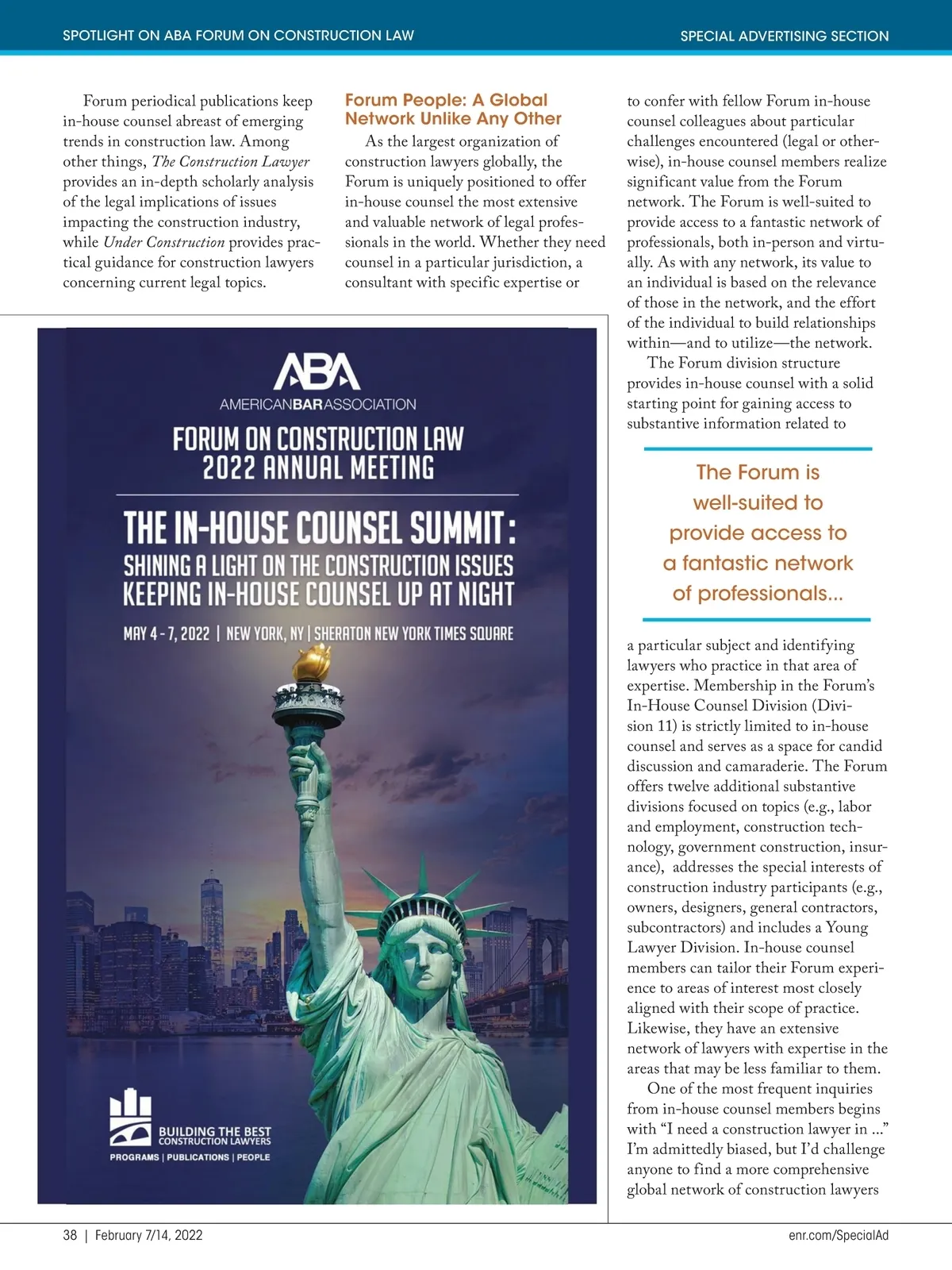 SPOTLIGHT ON ABA FORUM ON CONSTRUCTION LAW

SPECIAL ADVERTISING SECTION

Forum periodical publications keep in-house counsel abreast of emerging trends in construction law. Among other things, The Construction Lawyer provides an in-depth scholarly analysis of the legal implications of issues impacting the construction industry, while Under Construction provides practical guidance for construction lawyers concerning current legal topics.

Forum People: A Global Network Unlike Any Other

As the largest organization of construction lawyers globally, the Forum is uniquely positioned to offer in-house counsel the most extensive and valuable network of legal professionals in the world. Whether they need counsel in a particular jurisdiction, a consultant with specific expertise or to confer with fellow Forum in-house counsel colleagues about particular challenges encountered (legal or otherwise), in-house counsel members realize significant value from the Forum network. The Forum is well-suited to provide access to a fantastic network of professionals, both in-person and virtually. As with any network, its value to an individual is based on the relevance of those in the network, and the effort of the individual to build relationships within—and to utilize—the network.

The Forum division structure provides in-house counsel with a solid starting point for gaining access to substantive information related to

The Forum is well-suited to provide access to a fantastic network of professionals...

a particular subject and identifying lawyers who practice in that area of expertise. Membership in the Forum's In-House Counsel Division (Division 11) is strictly limited to in-house counsel and serves as a space for candid discussion and camaraderie. The Forum offers twelve additional substantive divisions focused on topics (e.g., labor and employment, construction technology, government construction, insurance), addresses the special interests of construction industry participants (e.g., owners, designers, general contractors, subcontractors) and includes a Young Lawyer Division. In-house counsel members can tailor their Forum experience to areas of interest most closely aligned with their scope of practice. Likewise, they have an extensive network of lawyers with expertise in the areas that may be less familiar to them.

One of the most frequent inquiries from in-house counsel members begins with "I need a construction lawyer in ..." I'm admittedly biased, but I'd challenge anyone to find a more comprehensive global network of construction lawyers

ABA
AMERICANBARASSOCIATION

FORUM ON CONSTRUCTION LAW
2022 ANNUAL MEETING

THE IN-HOUSE COUNSEL SUMMIT:
SHINING A LIGHT ON THE CONSTRUCTION ISSUES KEEPING IN-HOUSE COUNSEL UP AT NIGHT

MAY 4 - 7, 2022 | NEW YORK, NY | SHERATON NEW YORK TIMES SQUARE

BUILDING THE BEST
CONSTRUCTION LAWYERS
PROGRAMS | PUBLICATIONS | PEOPLE

38 | February 7/14, 2022

enr.com/SpecialAd